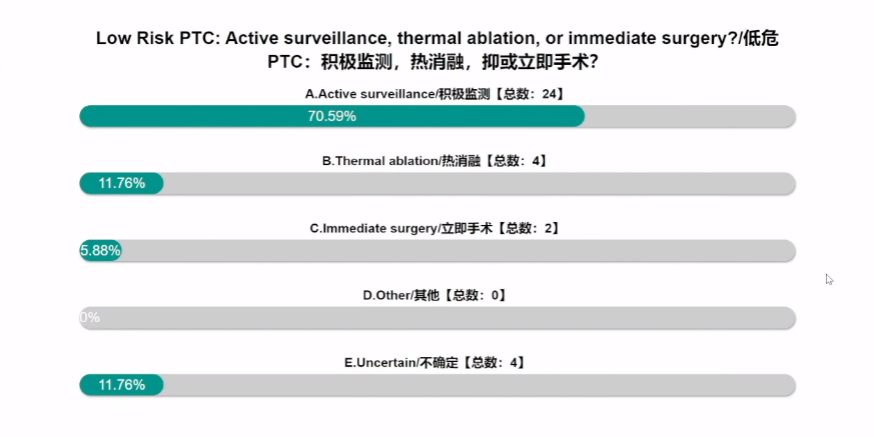 Low Risk PTC: Active surveillance, thermal ablation, or immediate surgery?/低危PTC：积极监测，热消融，抑或立即手术?

A.Active surveillance/积极监测【总数：24】

70.59%

B.Thermal ablation/热消融【总数：4】

11.76%

C.Immediate surgery/立即手术【总数：2】

5.88%

D.Other/其他【总数：0】

0%

E.Uncertain/不确定【总数：4】

11.76%